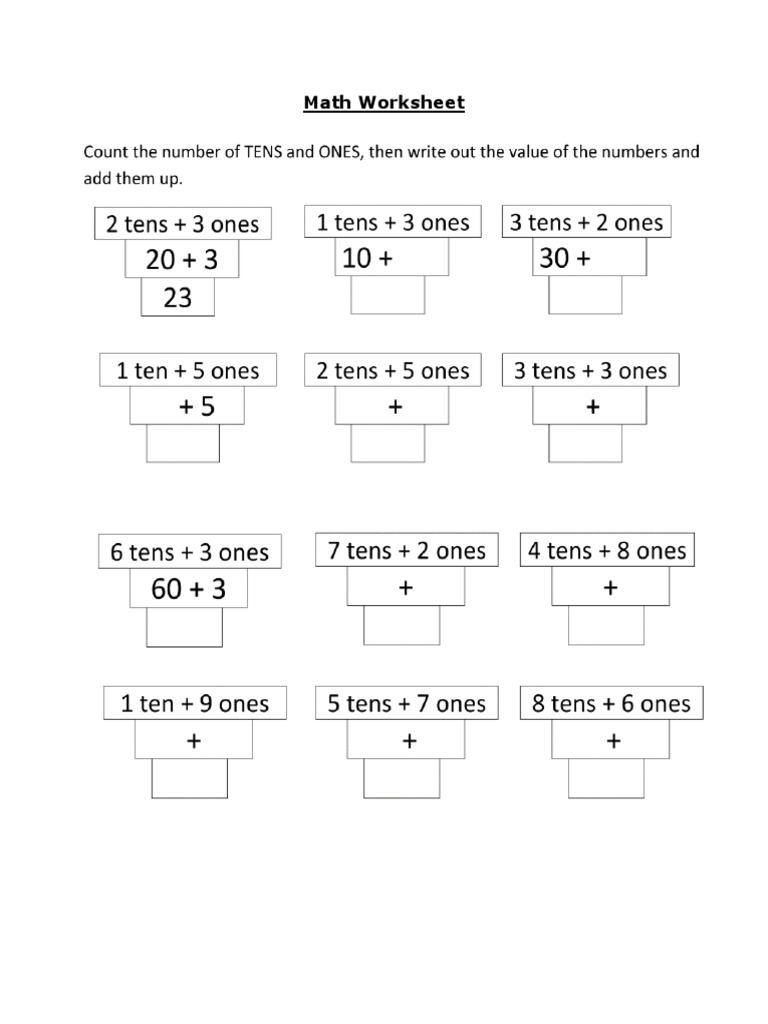 Math Worksheet

Count the number of TENS and ONES, then write out the value of the numbers and add them up.

2 tens + 3 ones
20 + 3
23

1 tens + 3 ones
10 +

3 tens + 2 ones
30 +

1 ten + 5 ones
+ 5

2 tens + 5 ones
+

3 tens + 3 ones
+

6 tens + 3 ones
60 + 3

7 tens + 2 ones
+

4 tens + 8 ones
+

1 ten + 9 ones
+

5 tens + 7 ones
+

8 tens + 6 ones
+